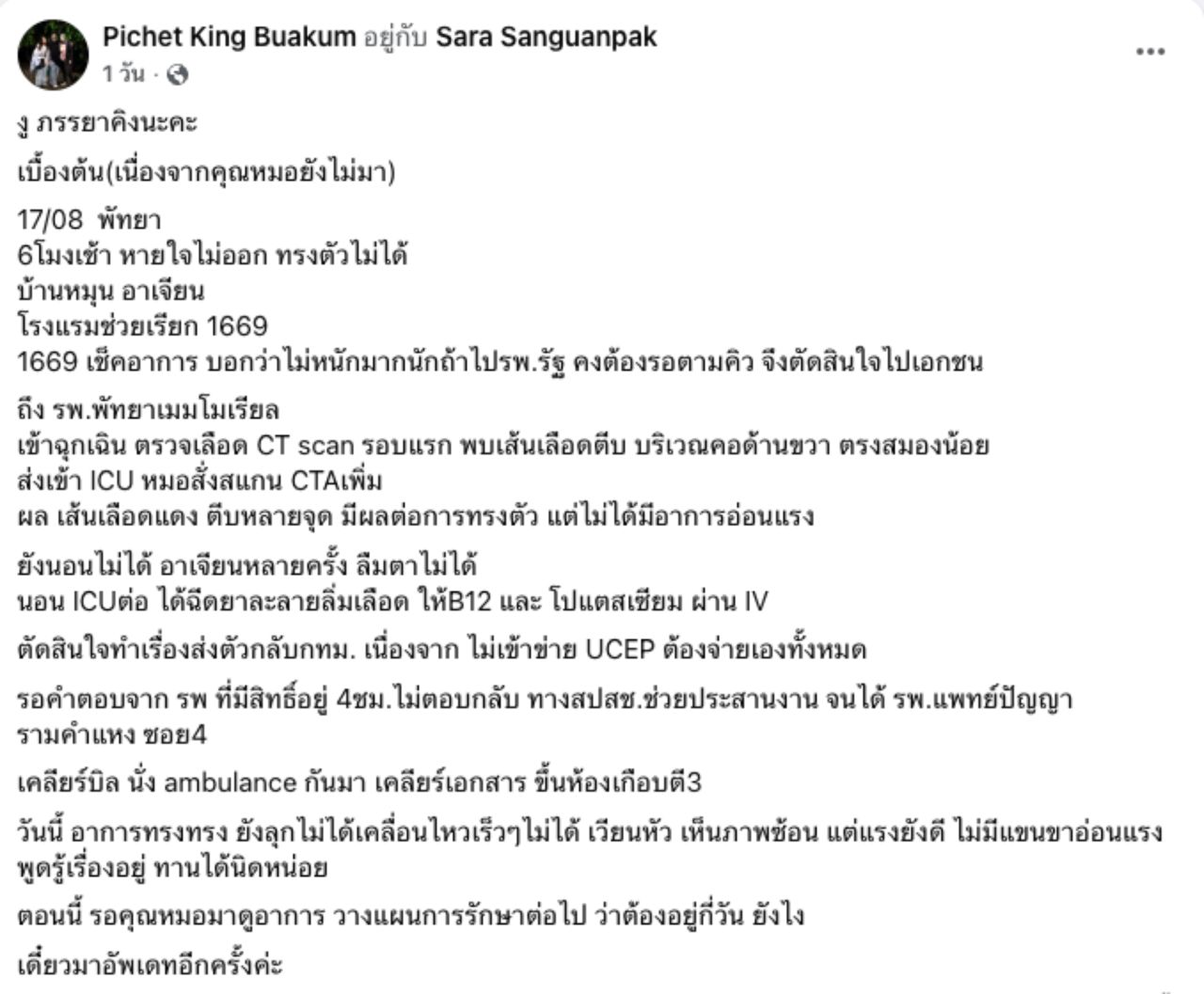 Pichet King Buakum อยู่กับ Sara Sanguanpak
1 วัน ·

งู ภรรยาคิงนะคะ

เบื้องต้น(เนื่องจากคุณหมอยังไม่มา)

17/08 พัทยา
6โมงเช้า หายใจไม่ออก ทรงตัวไม่ได้
บ้านหมุน อาเจียน
โรงแรมช่วยเรียก 1669
1669 เช็คอาการ บอกว่าไม่หนักมากนักถ้าไปรพ.รัฐ คงต้องรอตามคิว จึงตัดสินใจไปเอกชน

ถึง รพ.พัทยาเมมโมเรียล
เข้าฉุกเฉิน ตรวจเลือด CT scan รอบแรก พบเส้นเลือดตีบ บริเวณคอด้านขวา ตรงสมองน้อย
ส่งเข้า ICU หมอสั่งสแกน CTAเพิ่ม
ผล เส้นเลือดแดง ตีบหลายจุด มีผลต่อการทรงตัว แต่ไม่ได้มีอาการอ่อนแรง

ยังนอนไม่ได้ อาเจียนหลายครั้ง ลืมตาไม่ได้
นอน ICUต่อ ได้ฉีดยาละลายลิ่มเลือด ให้B12 และ โปแตสเซียม ผ่าน IV

ตัดสินใจทำเรื่องส่งตัวกลับกทม. เนื่องจาก ไม่เข้าข่าย UCEP ต้องจ่ายเองทั้งหมด

รอคำตอบจาก รพ ที่มีสิทธิ์อยู่ 4ชม.ไม่ตอบกลับ ทางสปสช.ช่วยประสานงาน จนได้ รพ.แพทย์ปัญญา รามคำแหง ซอย4

เคลียร์บิล นั่ง ambulance กันมา เคลียร์เอกสาร ขึ้นห้องเกือบตี3

วันนี้ อาการทรงทรง ยังลุกไม่ได้เคลื่อนไหวเร็วๆไม่ได้ เวียนหัว เห็นภาพซ้อน แต่แรงยังดี ไม่มีแขนขาอ่อนแรง พูดรู้เรื่องอยู่ ทานได้นิดหน่อย

ตอนนี้ รอคุณหมอมาดูอาการ วางแผนการรักษาต่อไป ว่าต้องอยู่กี่วัน ยังไง

เดี๋ยวมาอัพเดทอีกครั้งค่ะ